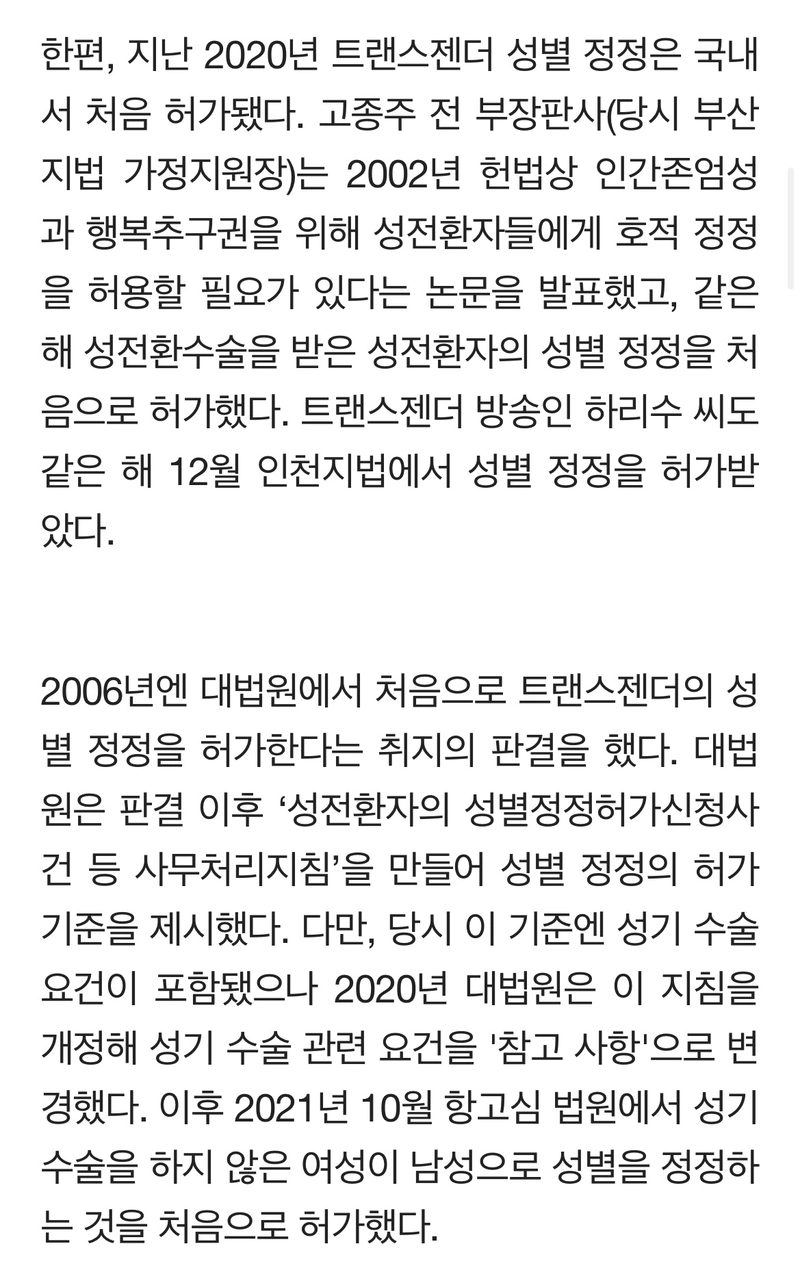 한편, 지난 2020년 트랜스젠더 성별 정정은 국내서 처음 허가됐다. 고종주 전 부장판사(당시 부산지법 가정지원장)는 2002년 헌법상 인간존엄성과 행복추구권을 위해 성전환자들에게 호적 정정을 허용할 필요가 있다는 논문을 발표했고, 같은 해 성전환수술을 받은 성전환자의 성별 정정을 처음으로 허가했다. 트랜스젠더 방송인 하리수 씨도 같은 해 12월 인천지법에서 성별 정정을 허가받았다.

2006년엔 대법원에서 처음으로 트랜스젠더의 성별 정정을 허가한다는 취지의 판결을 했다. 대법원은 판결 이후 ‘성전환자의 성별정정허가신청사건 등 사무처리지침’을 만들어 성별 정정의 허가 기준을 제시했다. 다만, 당시 이 기준엔 성기 수술 요건이 포함됐으나 2020년 대법원은 이 지침을 개정해 성기 수술 관련 요건을 '참고 사항'으로 변경했다. 이후 2021년 10월 항고심 법원에서 성기 수술을 하지 않은 여성이 남성으로 성별을 정정하는 것을 처음으로 허가했다.